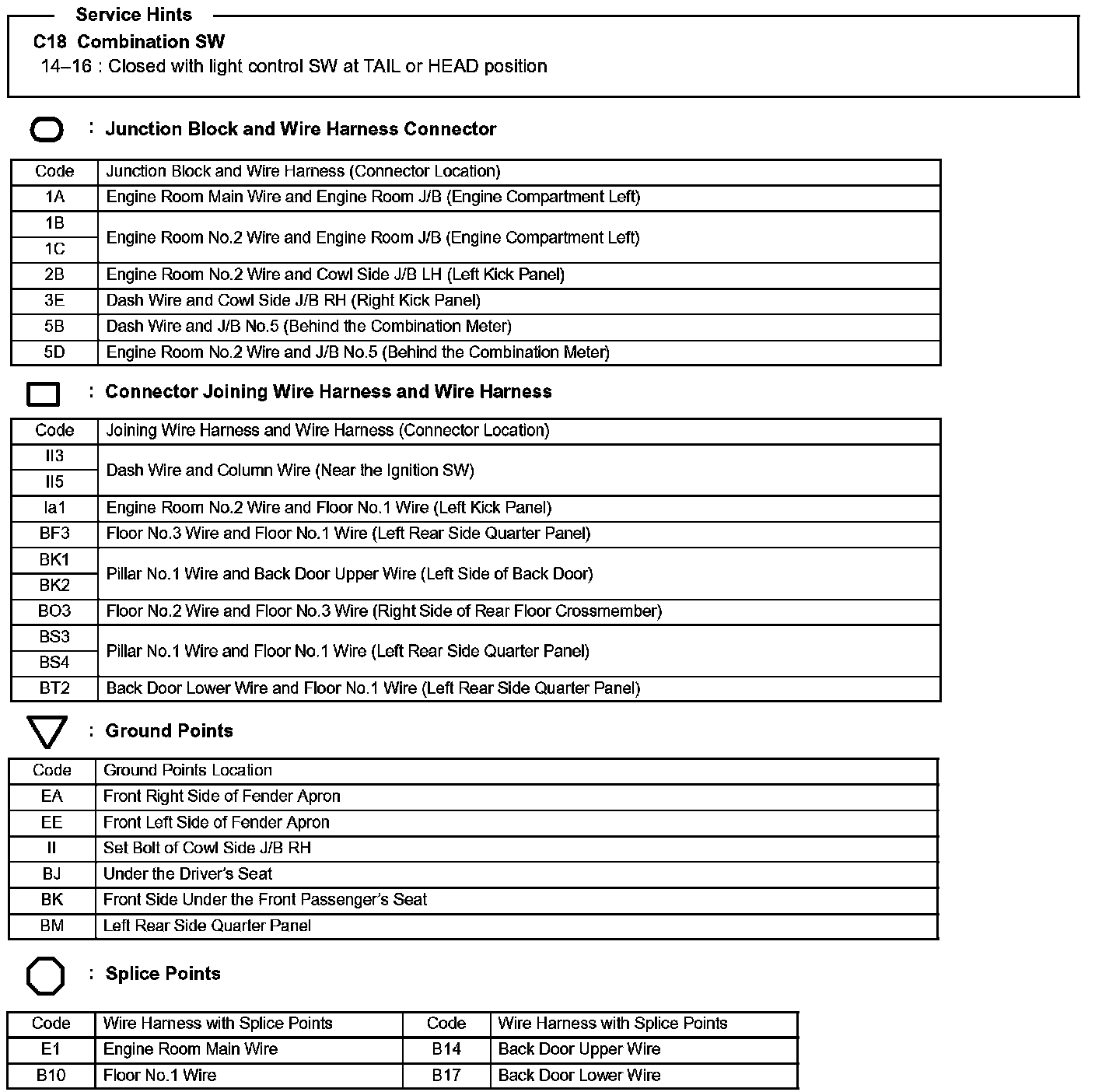 Service Hints

C18 Combination SW
14–16 : Closed with light control SW at TAIL or HEAD position

: Junction Block and Wire Harness Connector

| Code | Junction Block and Wire Harness (Connector Location) |
|---|---|
| 1A | Engine Room Main Wire and Engine Room J/B (Engine Compartment Left) |
| 1B | Engine Room No.2 Wire and Engine Room J/B (Engine Compartment Left) |
| 1C | Engine Room No.2 Wire and Engine Room J/B (Engine Compartment Left) |
| 2B | Engine Room No.2 Wire and Cowl Side J/B LH (Left Kick Panel) |
| 3E | Dash Wire and Cowl Side J/B RH (Right Kick Panel) |
| 5B | Dash Wire and J/B No.5 (Behind the Combination Meter) |
| 5D | Engine Room No.2 Wire and J/B No.5 (Behind the Combination Meter) |

: Connector Joining Wire Harness and Wire Harness

| Code | Joining Wire Harness and Wire Harness (Connector Location) |
|---|---|
| II3 | Dash Wire and Column Wire (Near the Ignition SW) |
| II5 | Dash Wire and Column Wire (Near the Ignition SW) |
| Ia1 | Engine Room No.2 Wire and Floor No.1 Wire (Left Kick Panel) |
| BF3 | Floor No.3 Wire and Floor No.1 Wire (Left Rear Side Quarter Panel) |
| BK1 | Pillar No.1 Wire and Back Door Upper Wire (Left Side of Back Door) |
| BK2 | Pillar No.1 Wire and Back Door Upper Wire (Left Side of Back Door) |
| BO3 | Floor No.2 Wire and Floor No.3 Wire (Right Side of Rear Floor Crossmember) |
| BS3 | Pillar No.1 Wire and Floor No.1 Wire (Left Rear Side Quarter Panel) |
| BS4 | Pillar No.1 Wire and Floor No.1 Wire (Left Rear Side Quarter Panel) |
| BT2 | Back Door Lower Wire and Floor No.1 Wire (Left Rear Side Quarter Panel) |

: Ground Points

| Code | Ground Points Location |
|---|---|
| EA | Front Right Side of Fender Apron |
| EE | Front Left Side of Fender Apron |
| II | Set Bolt of Cowl Side J/B RH |
| BJ | Under the Driver's Seat |
| BK | Front Side Under the Front Passenger's Seat |
| BM | Left Rear Side Quarter Panel |

: Splice Points

| Code | Wire Harness with Splice Points | Code | Wire Harness with Splice Points |
|---|---|---|---|
| E1 | Engine Room Main Wire | B14 | Back Door Upper Wire |
| B10 | Floor No.1 Wire | B17 | Back Door Lower Wire |